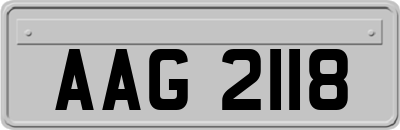 AAG 2118